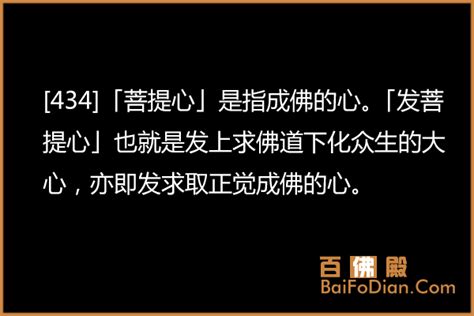 [434]「菩提心」是指成佛的心。「发菩提心」也就是发上求佛道下化众生的大心，亦即发求取正觉成佛的心。

百佛殿
BaiFoDian.Com